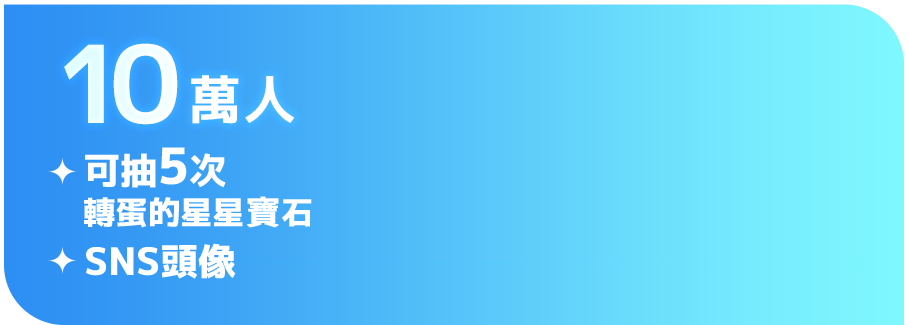 10萬人

✦ 可抽5次轉蛋的星星寶石

✦ SNS頭像